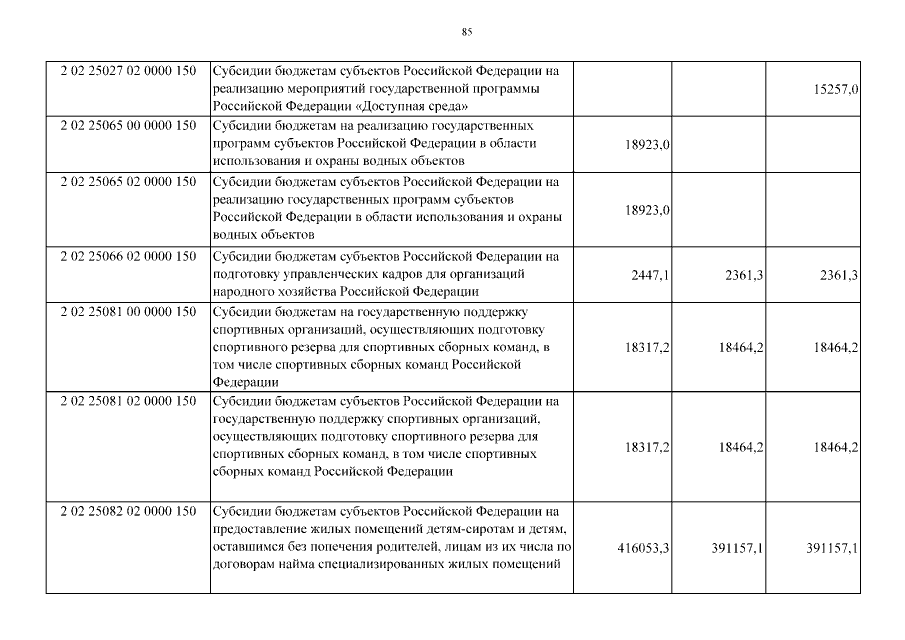 85

| | | | | |
|---|---|---|---|---|
| 2 02 25027 02 0000 150 | Субсидии бюджетам субъектов Российской Федерации на реализацию мероприятий государственной программы Российской Федерации «Доступная среда» | | | 15257,0 |
| 2 02 25065 00 0000 150 | Субсидии бюджетам на реализацию государственных программ субъектов Российской Федерации в области использования и охраны водных объектов | 18923,0 | | |
| 2 02 25065 02 0000 150 | Субсидии бюджетам субъектов Российской Федерации на реализацию государственных программ субъектов Российской Федерации в области использования и охраны водных объектов | 18923,0 | | |
| 2 02 25066 02 0000 150 | Субсидии бюджетам субъектов Российской Федерации на подготовку управленческих кадров для организаций народного хозяйства Российской Федерации | 2447,1 | 2361,3 | 2361,3 |
| 2 02 25081 00 0000 150 | Субсидии бюджетам на государственную поддержку спортивных организаций, осуществляющих подготовку спортивного резерва для спортивных сборных команд, в том числе спортивных сборных команд Российской Федерации | 18317,2 | 18464,2 | 18464,2 |
| 2 02 25081 02 0000 150 | Субсидии бюджетам субъектов Российской Федерации на государственную поддержку спортивных организаций, осуществляющих подготовку спортивного резерва для спортивных сборных команд, в том числе спортивных сборных команд Российской Федерации | 18317,2 | 18464,2 | 18464,2 |
| 2 02 25082 02 0000 150 | Субсидии бюджетам субъектов Российской Федерации на предоставление жилых помещений детям-сиротам и детям, оставшимся без попечения родителей, лицам из их числа по договорам найма специализированных жилых помещений | 416053,3 | 391157,1 | 391157,1 |